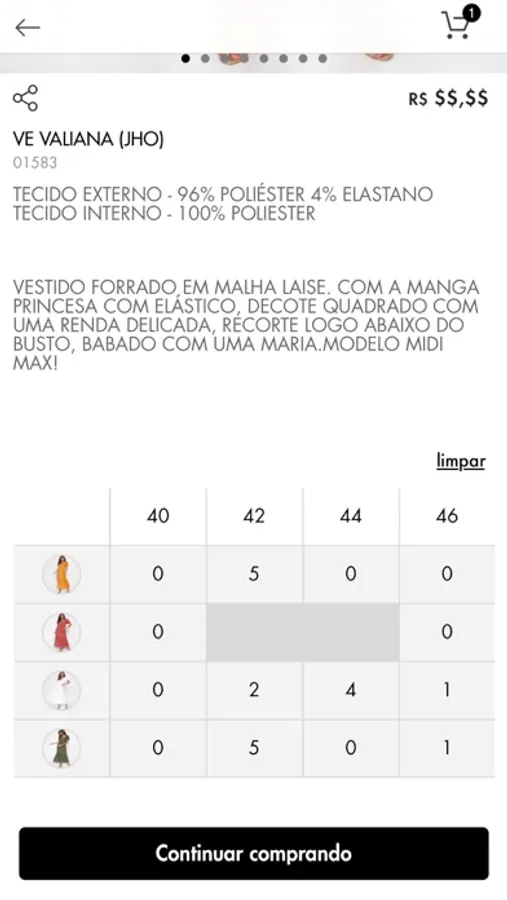 1

R$ $$,$$

VE VALIANA (JHO)

01583

TECIDO EXTERNO - 96% POLIÉSTER 4% ELASTANO
TECIDO INTERNO - 100% POLIESTER

VESTIDO FORRADO EM MALHA LAISE. COM A MANGA PRINCESA COM ELÁSTICO, DECOTE QUADRADO COM UMA RENDA DELICADA, RECORTE LOGO ABAIXO DO BUSTO, BABADO COM UMA MARIA.MODELO MIDI MAX!

limpar

| | 40 | 42 | 44 | 46 |
|---|---|---|---|---|
| | 0 | 5 | 0 | 0 |
| | 0 | | | 0 |
| | 0 | 2 | 4 | 1 |
| | 0 | 5 | 0 | 1 |

Continuar comprando